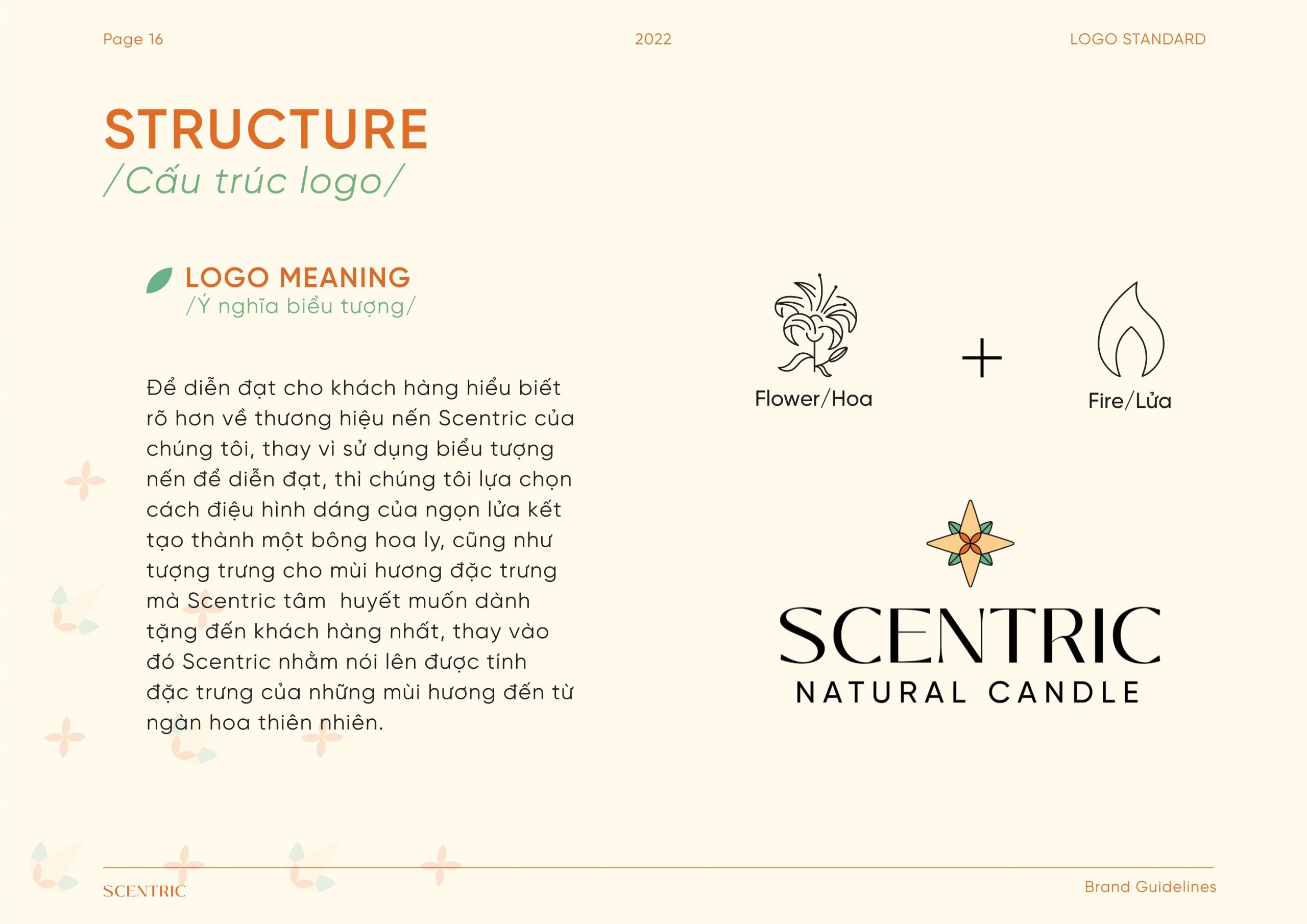 Page 16

2022

LOGO STANDARD

STRUCTURE
/Cấu trúc logo/

LOGO MEANING
/Ý nghĩa biểu tượng/

Để diễn đạt cho khách hàng hiểu biết rõ hơn về thương hiệu nến Scentric của chúng tôi, thay vì sử dụng biểu tượng nến để diễn đạt, thì chúng tôi lựa chọn cách điệu hình dáng của ngọn lửa kết tạo thành một bông hoa ly, cũng như tượng trưng cho mùi hương đặc trưng mà Scentric tâm  huyết muốn dành tặng đến khách hàng nhất, thay vào đó Scentric nhằm nói lên được tính đặc trưng của những mùi hương đến từ ngàn hoa thiên nhiên.

Flower/Hoa

+

Fire/Lửa

SCENTRIC
NATURAL CANDLE

SCENTRIC

Brand Guidelines